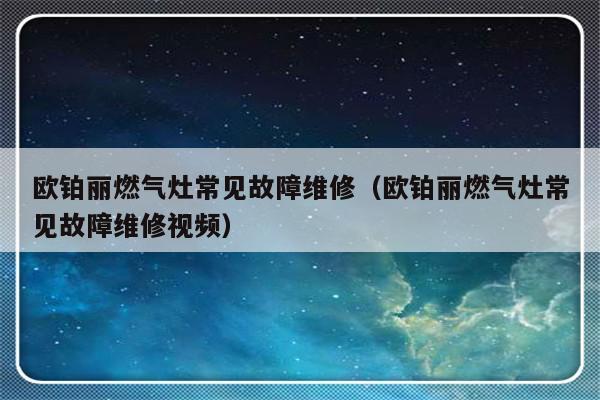 欧铂丽燃气灶常见故障维修（欧铂丽燃气灶常见故障维修视频）